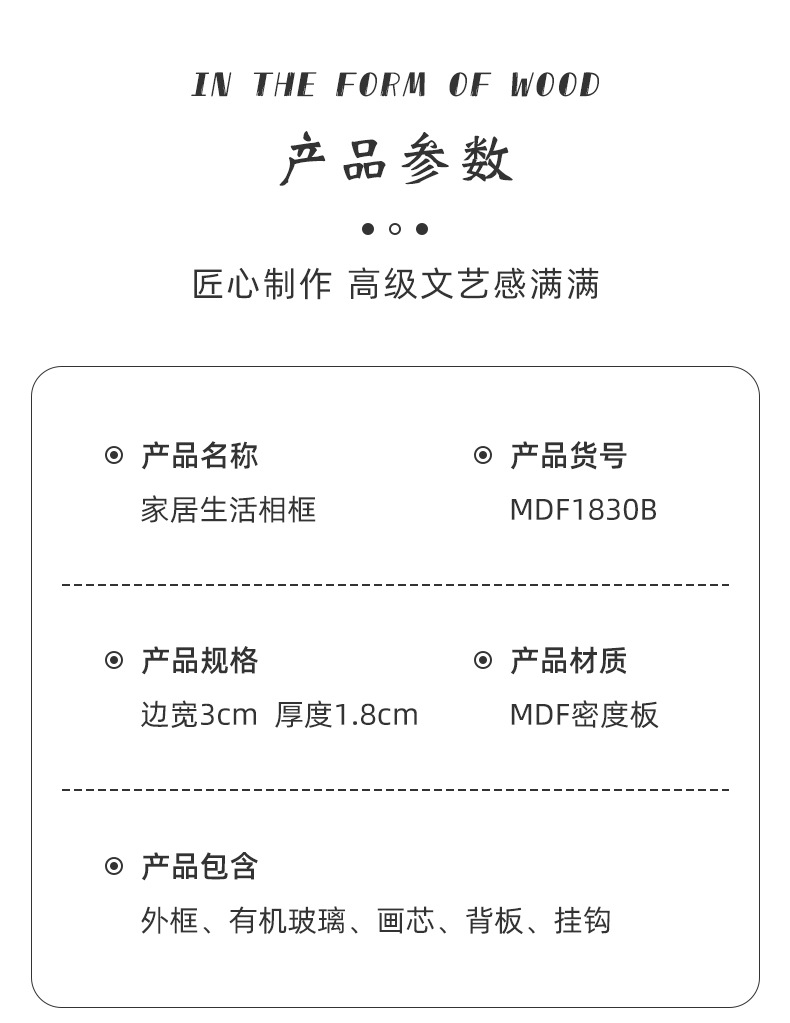 IN THE FORM OF WOOD

产品参数

匠心制作 高级文艺感满满

产品名称
家居生活相框

产品货号
MDF1830B

产品规格
边宽3cm 厚度1.8cm

产品材质
MDF密度板

产品包含
外框、有机玻璃、画芯、背板、挂钩